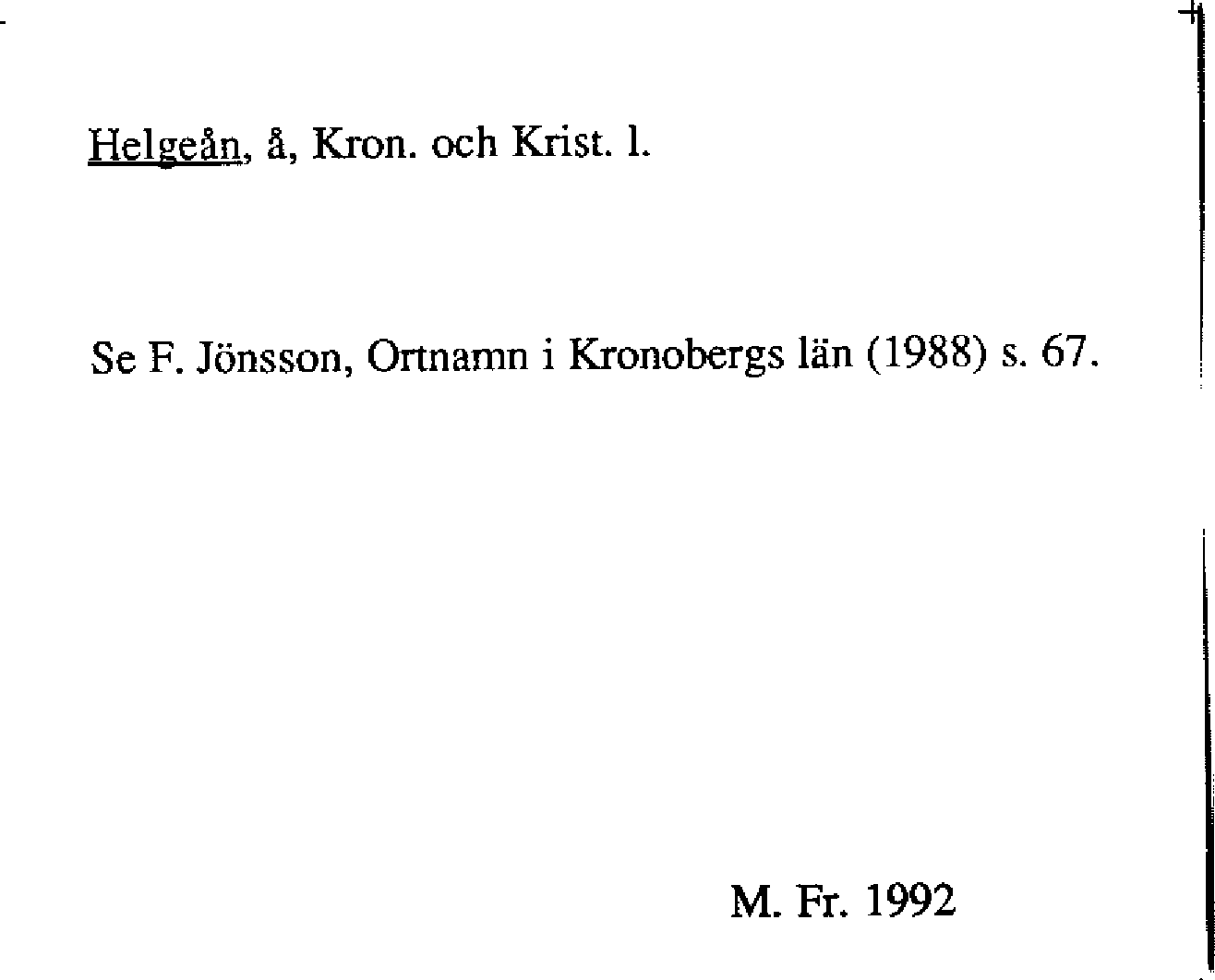 Helgeån, å, Kron. och Krist. l.

Se F. Jönsson, Ortnamn i Kronobergs län (1988) s. 67.

M. Fr. 1992